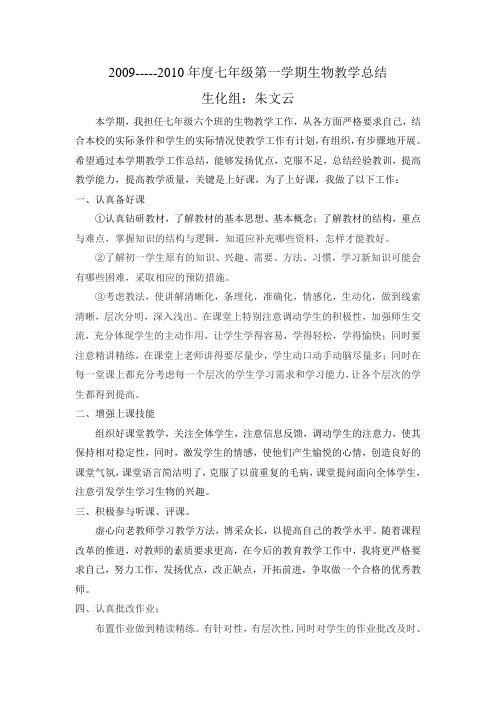 2009-----2010 年度七年级第一学期生物教学总结

生化组：朱文云

本学期，我担任七年级六个班的生物教学工作，从各方面严格要求自己，结合本校的实际条件和学生的实际情况使教学工作有计划,有组织，有步骤地开展。希望通过本学期教学工作总结，能够发扬优点，克服不足，总结经验教训，提高教学能力，提高教学质量，关键是上好课，为了上好课，我做了以下工作：

一、认真备好课

①认真钻研教材，了解教材的基本思想、基本概念；了解教材的结构，重点与难点，掌握知识的结构与逻辑，知道应补充哪些资料，怎样才能教好。

②了解初一学生原有的知识、兴趣、需要、方法、习惯，学习新知识可能会有哪些困难，采取相应的预防措施。

③考虑教法，使讲解清晰化，条理化，准确化，情感化，生动化，做到线索清晰，层次分明，深入浅出。在课堂上特别注意调动学生的积极性，加强师生交流，充分体现学生的主动作用，让学生学得容易，学得轻松，学得愉快；同时要注意精讲精练，在课堂上老师讲得要尽量少，学生动口动手动脑尽量多；同时在每一堂课上都充分考虑每一个层次的学生学习需求和学习能力，让各个层次的学生都得到提高。

二、增强上课技能

组织好课堂教学，关注全体学生，注意信息反馈，调动学生的注意力，使其保持相对稳定性，同时，激发学生的情感，使他们产生愉悦的心情，创造良好的课堂气氛，课堂语言简洁明了，克服了以前重复的毛病，课堂提问面向全体学生，注意引发学生学习生物的兴趣。

三、积极参与听课、评课。

虚心向老教师学习教学方法，博采众长，以提高自己的教学水平。随着课程改革的推进，对教师的素质要求更高，在今后的教育教学工作中，我将更严格要求自己，努力工作，发扬优点，改正缺点，开拓前进，争取做一个合格的优秀教师。

四、认真批改作业：

布置作业做到精读精练。有针对性，有层次性，同时对学生的作业批改及时、